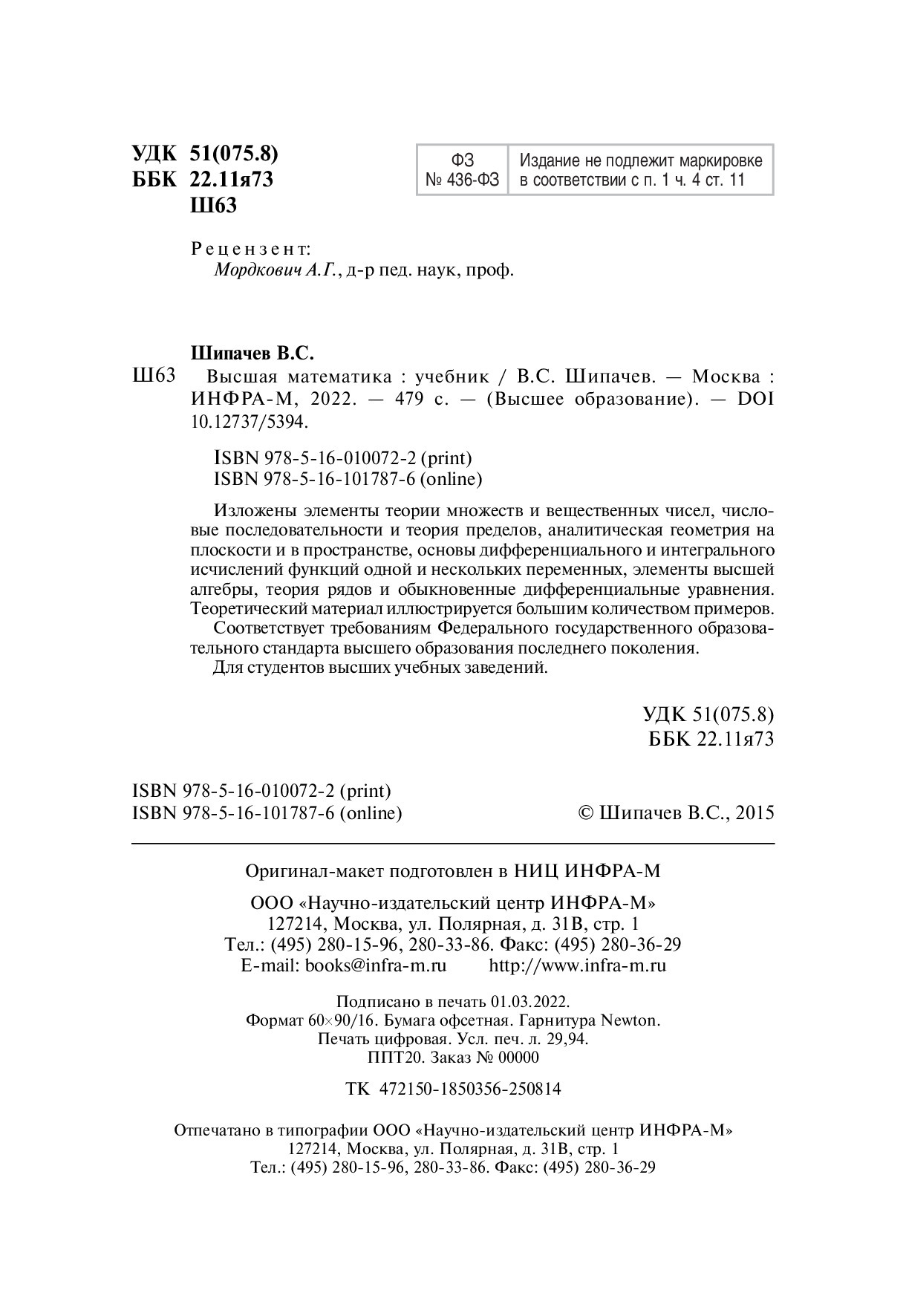 УДК 51(075.8)
ББК 22.11я73
Ш63

| ФЗ № 436-ФЗ | Издание не подлежит маркировке в соответствии с п. 1 ч. 4 ст. 11 |
|---|---|

Рецензент:
Мордкович А.Г., д-р пед. наук, проф.

Шипачев В.С.
Ш63 Высшая математика : учебник / В.С. Шипачев. — Москва : ИНФРА-М, 2022. — 479 с. — (Высшее образование). — DOI 10.12737/5394.

ISBN 978-5-16-010072-2 (print)
ISBN 978-5-16-101787-6 (online)

Изложены элементы теории множеств и вещественных чисел, числовые последовательности и теория пределов, аналитическая геометрия на плоскости и в пространстве, основы дифференциального и интегрального исчислений функций одной и нескольких переменных, элементы высшей алгебры, теория рядов и обыкновенные дифференциальные уравнения. Теоретический материал иллюстрируется большим количеством примеров.
Соответствует требованиям Федерального государственного образовательного стандарта высшего образования последнего поколения.
Для студентов высших учебных заведений.

УДК 51(075.8)
ББК 22.11я73

ISBN 978-5-16-010072-2 (print)
ISBN 978-5-16-101787-6 (online)
© Шипачев В.С., 2015

Оригинал-макет подготовлен в НИЦ ИНФРА-М

ООО «Научно-издательский центр ИНФРА-М»
127214, Москва, ул. Полярная, д. 31В, стр. 1
Тел.: (495) 280-15-96, 280-33-86. Факс: (495) 280-36-29
E-mail: books@infra-m.ru http://www.infra-m.ru

Подписано в печать 01.03.2022.
Формат 60×90/16. Бумага офсетная. Гарнитура Newton.
Печать цифровая. Усл. печ. л. 29,94.
ППТ20. Заказ № 00000

ТК 472150-1850356-250814

Отпечатано в типографии ООО «Научно-издательский центр ИНФРА-М»
127214, Москва, ул. Полярная, д. 31В, стр. 1
Тел.: (495) 280-15-96, 280-33-86. Факс: (495) 280-36-29